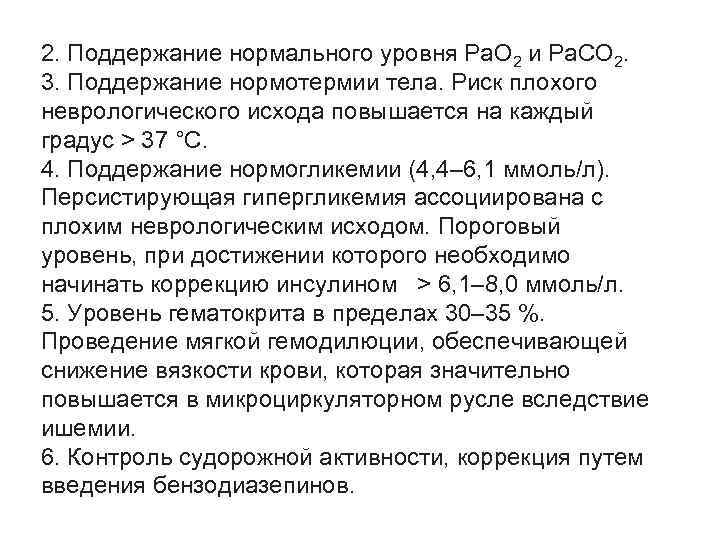 2. Поддержание нормального уровня $PaO_2$ и $PaCO_2$.
3. Поддержание нормотермии тела. Риск плохого неврологического исхода повышается на каждый градус > 37 °С.
4. Поддержание нормогликемии (4,4–6,1 ммоль/л). Персистирующая гипергликемия ассоциирована с плохим неврологическим исходом. Пороговый уровень, при достижении которого необходимо начинать коррекцию инсулином > 6,1–8,0 ммоль/л.
5. Уровень гематокрита в пределах 30–35 %. Проведение мягкой гемодилюции, обеспечивающей снижение вязкости крови, которая значительно повышается в микроциркуляторном русле вследствие ишемии.
6. Контроль судорожной активности, коррекция путем введения бензодиазепинов.